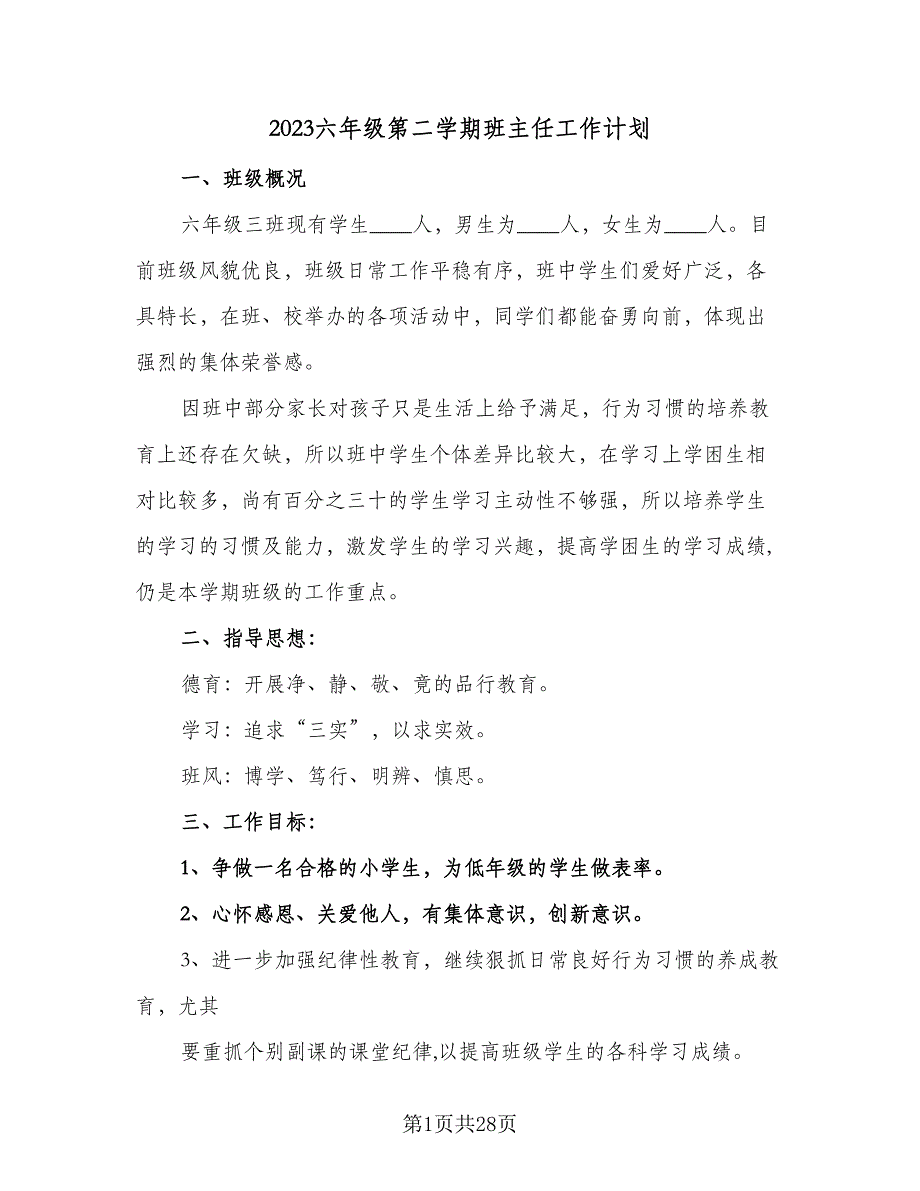 2023六年级第二学期班主任工作计划

一、班级概况

六年级三班现有学生____人，男生为____人，女生为____人。目前班级风貌优良，班级日常工作平稳有序，班中学生们爱好广泛，各具特长，在班、校举办的各项活动中，同学们都能奋勇向前，体现出强烈的集体荣誉感。

因班中部分家长对孩子只是生活上给予满足，行为习惯的培养教育上还存在欠缺，所以班中学生个体差异比较大，在学习上学困生相对比较多，尚有百分之三十的学生学习主动性不够强，所以培养学生的学习的习惯及能力，激发学生的学习兴趣，提高学困生的学习成绩，仍是本学期班级的工作重点。

二、指导思想：

德育：开展净、静、敬、竞的品行教育。

学习：追求“三实”，以求实效。

班风：博学、笃行、明辨、慎思。

三、工作目标：

1、争做一名合格的小学生，为低年级的学生做表率。

2、心怀感恩、关爱他人，有集体意识，创新意识。

3、进一步加强纪律性教育，继续狠抓日常良好行为习惯的养成教育，尤其

要重抓个别副课的课堂纪律,以提高班级学生的各科学习成绩。

第1页共28页